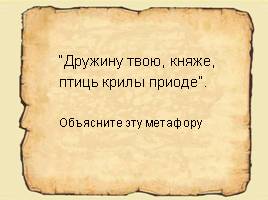 "Дружину твою, княже, птиць крилы приоде".

Объясните эту метафору